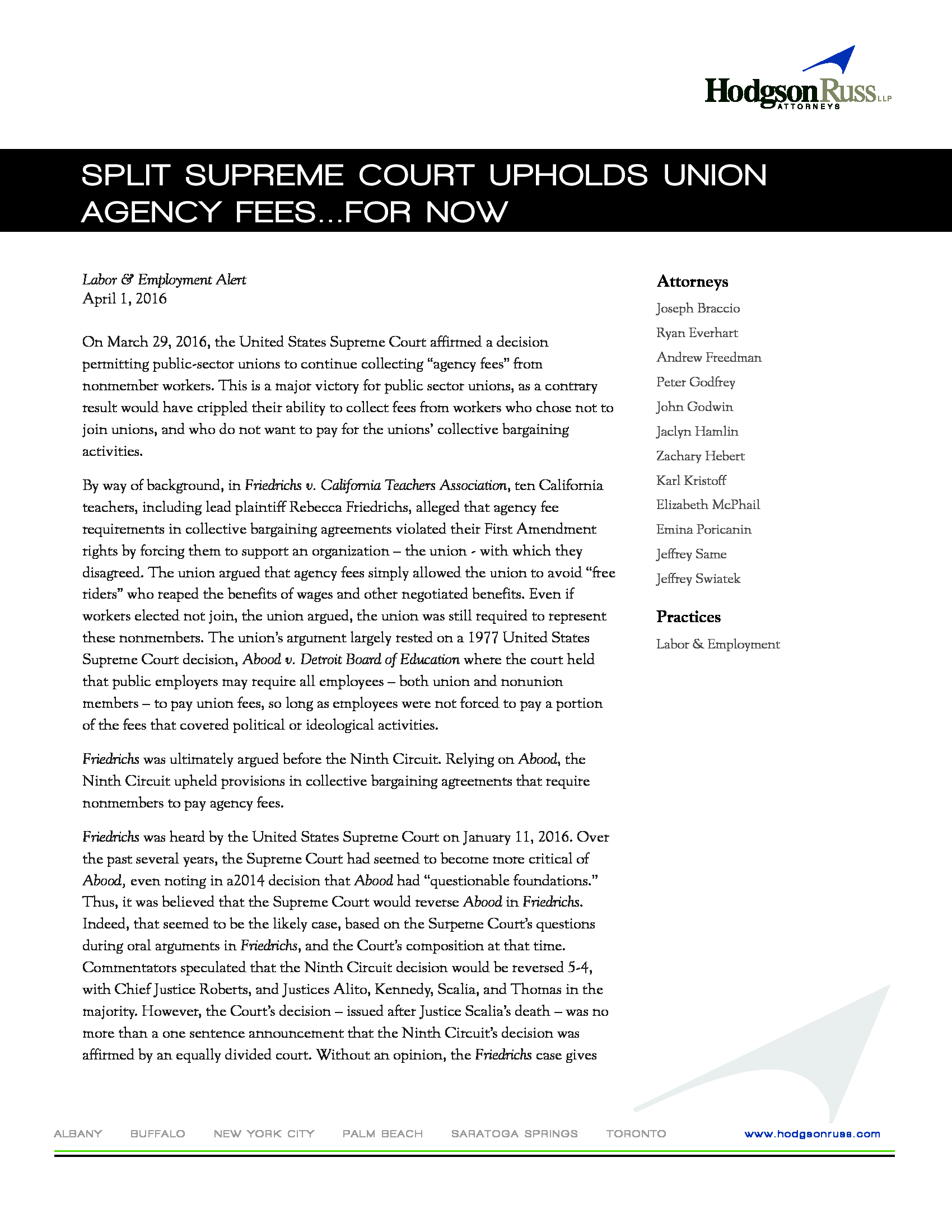 HodgsonRuss LLP
ATTORNEYS

SPLIT SUPREME COURT UPHOLDS UNION AGENCY FEES...FOR NOW

Labor & Employment Alert
April 1, 2016

On March 29, 2016, the United States Supreme Court affirmed a decision permitting public-sector unions to continue collecting "agency fees" from nonmember workers. This is a major victory for public sector unions, as a contrary result would have crippled their ability to collect fees from workers who chose not to join unions, and who do not want to pay for the unions' collective bargaining activities.

By way of background, in Friedrichs v. California Teachers Association, ten California teachers, including lead plaintiff Rebecca Friedrichs, alleged that agency fee requirements in collective bargaining agreements violated their First Amendment rights by forcing them to support an organization – the union - with which they disagreed. The union argued that agency fees simply allowed the union to avoid "free riders" who reaped the benefits of wages and other negotiated benefits. Even if workers elected not join, the union argued, the union was still required to represent these nonmembers. The union's argument largely rested on a 1977 United States Supreme Court decision, Abood v. Detroit Board of Education where the court held that public employers may require all employees – both union and nonunion members – to pay union fees, so long as employees were not forced to pay a portion of the fees that covered political or ideological activities.

Friedrichs was ultimately argued before the Ninth Circuit. Relying on Abood, the Ninth Circuit upheld provisions in collective bargaining agreements that require nonmembers to pay agency fees.

Friedrichs was heard by the United States Supreme Court on January 11, 2016. Over the past several years, the Supreme Court had seemed to become more critical of Abood, even noting in a2014 decision that Abood had "questionable foundations." Thus, it was believed that the Supreme Court would reverse Abood in Friedrichs. Indeed, that seemed to be the likely case, based on the Surpeme Court's questions during oral arguments in Friedrichs, and the Court's composition at that time. Commentators speculated that the Ninth Circuit decision would be reversed 5-4, with Chief Justice Roberts, and Justices Alito, Kennedy, Scalia, and Thomas in the majority. However, the Court's decision – issued after Justice Scalia's death – was no more than a one sentence announcement that the Ninth Circuit's decision was affirmed by an equally divided court. Without an opinion, the Friedrichs case gives

Attorneys
Joseph Braccio
Ryan Everhart
Andrew Freedman
Peter Godfrey
John Godwin
Jaclyn Hamlin
Zachary Hebert
Karl Kristoff
Elizabeth McPhail
Emina Poricanin
Jeffrey Same
Jeffrey Swiatek

Practices
Labor & Employment

ALBANY BUFFALO NEW YORK CITY PALM BEACH SARATOGA SPRINGS TORONTO www.hodgsonruss.com